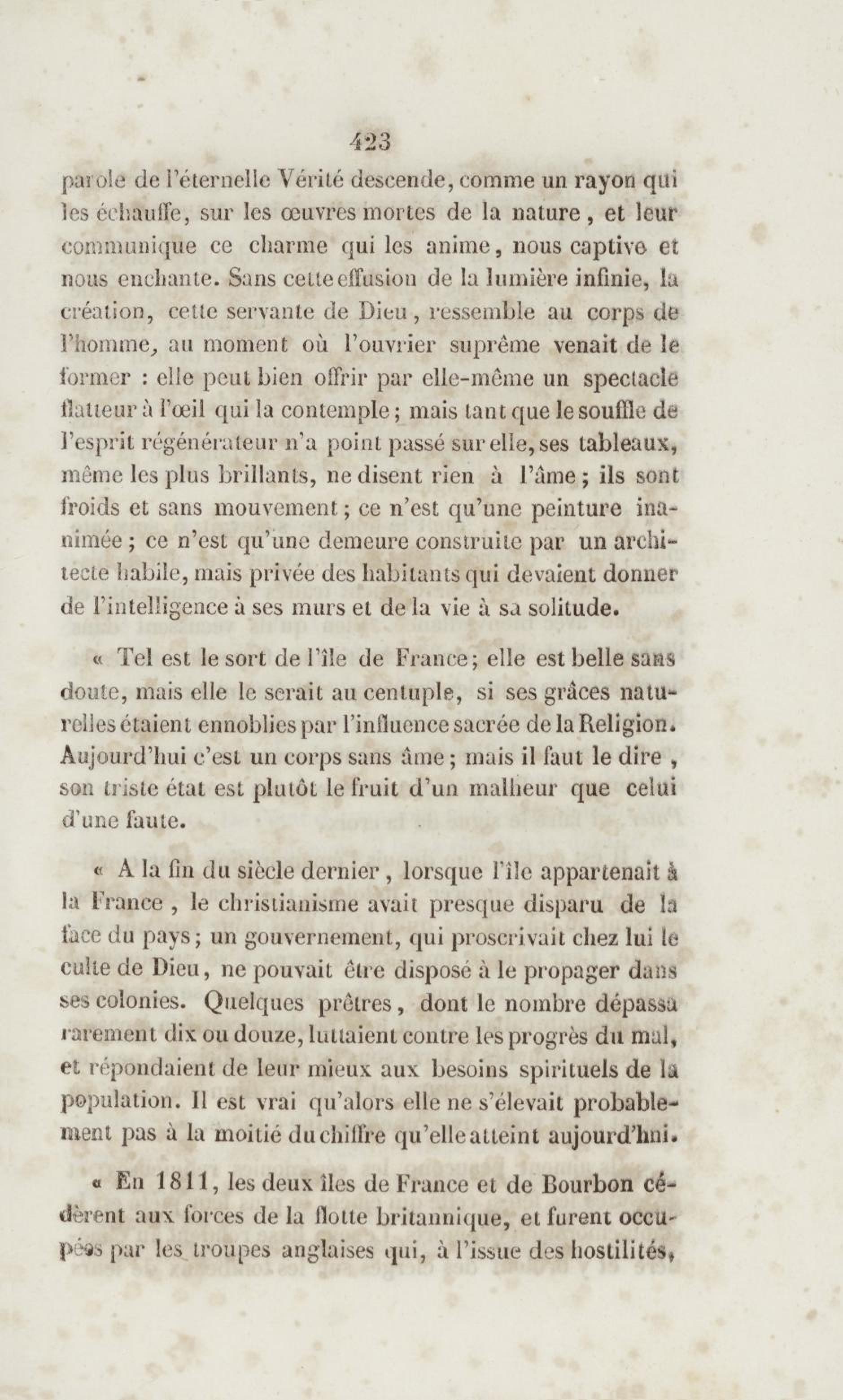 423

parole de l'éternelle Vérité descende, comme un rayon qui les échauffe, sur les œuvres mortes de la nature, et leur communique ce charme qui les anime, nous captive et nous enchante. Sans cette effusion de la lumière infinie, la création, cette servante de Dieu, ressemble au corps de l'homme, au moment où l'ouvrier suprême venait de le former : elle peut bien offrir par elle-même un spectacle flatteur à l'œil qui la contemple; mais tant que le souffle de l'esprit régénérateur n'a point passé sur elle, ses tableaux, même les plus brillants, ne disent rien à l'âme; ils sont froids et sans mouvement; ce n'est qu'une peinture inanimée; ce n'est qu'une demeure construite par un architecte habile, mais privée des habitants qui devaient donner de l'intelligence à ses murs et de la vie à sa solitude.

« Tel est le sort de l'île de France; elle est belle sans doute, mais elle le serait au centuple, si ses grâces naturelles étaient ennoblies par l'influence sacrée de la Religion. Aujourd'hui c'est un corps sans âme; mais il faut le dire, son triste état est plutôt le fruit d'un malheur que celui d'une faute.

« A la fin du siècle dernier, lorsque l'île appartenait à la France, le christianisme avait presque disparu de la face du pays; un gouvernement, qui proscrivait chez lui le culte de Dieu, ne pouvait être disposé à le propager dans ses colonies. Quelques prêtres, dont le nombre dépassa rarement dix ou douze, luttaient contre les progrès du mal, et répondaient de leur mieux aux besoins spirituels de la population. Il est vrai qu'alors elle ne s'élevait probablement pas à la moitié du chiffre qu'elle atteint aujourd'hui.

« En 1811, les deux îles de France et de Bourbon cédèrent aux forces de la flotte britannique, et furent occupées par les troupes anglaises qui, à l'issue des hostilités,